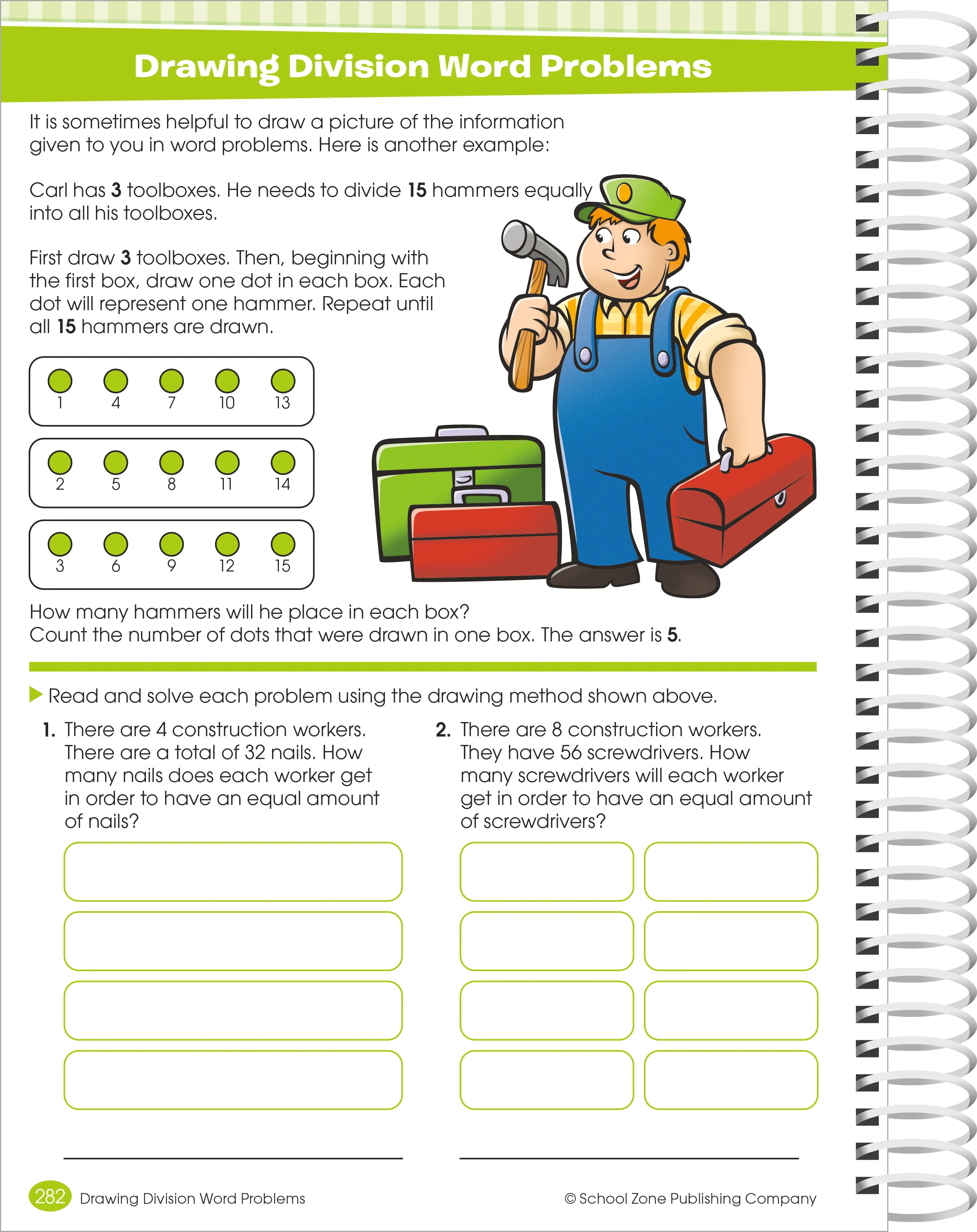 Drawing Division Word Problems

It is sometimes helpful to draw a picture of the information given to you in word problems. Here is another example:

Carl has 3 toolboxes. He needs to divide 15 hammers equally into all his toolboxes.

First draw 3 toolboxes. Then, beginning with the first box, draw one dot in each box. Each dot will represent one hammer. Repeat until all 15 hammers are drawn.

1 4 7 10 13

2 5 8 11 14

3 6 9 12 15

How many hammers will he place in each box?
Count the number of dots that were drawn in one box. The answer is 5.

▶ Read and solve each problem using the drawing method shown above.

1. There are 4 construction workers. There are a total of 32 nails. How many nails does each worker get in order to have an equal amount of nails?

____

2. There are 8 construction workers. They have 56 screwdrivers. How many screwdrivers will each worker get in order to have an equal amount of screwdrivers?

____

282 Drawing Division Word Problems

© School Zone Publishing Company